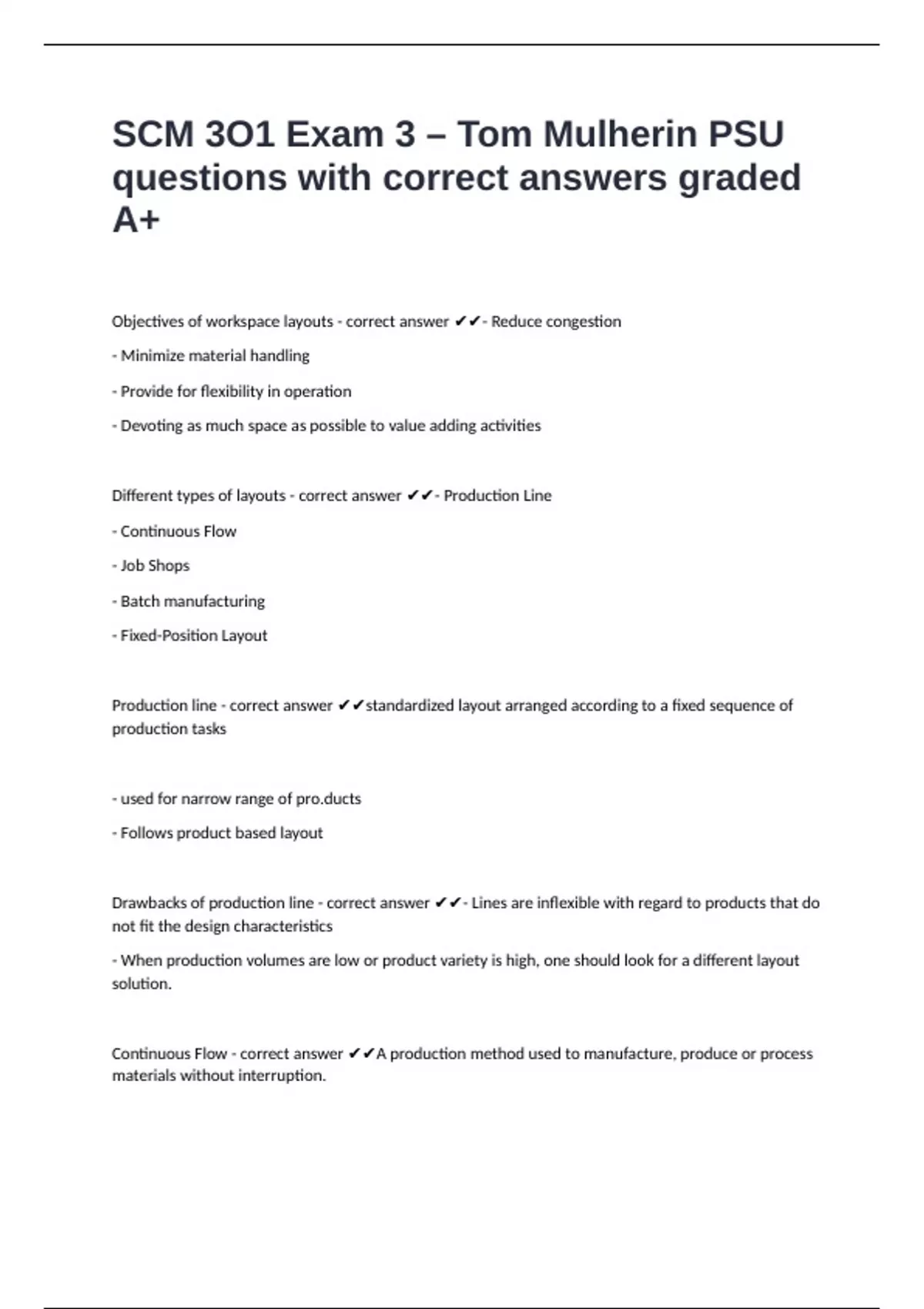 SCM 3O1 Exam 3 – Tom Mulherin PSU questions with correct answers graded A+

Objectives of workspace layouts - correct answer ✔✔- Reduce congestion

- Minimize material handling

- Provide for flexibility in operation

- Devoting as much space as possible to value adding activities

Different types of layouts - correct answer ✔✔- Production Line

- Continuous Flow

- Job Shops

- Batch manufacturing

- Fixed-Position Layout

Production line - correct answer ✔✔standardized layout arranged according to a fixed sequence of production tasks

- used for narrow range of pro.ducts

- Follows product based layout

Drawbacks of production line - correct answer ✔✔- Lines are inflexible with regard to products that do not fit the design characteristics

- When production volumes are low or product variety is high, one should look for a different layout solution.

Continuous Flow - correct answer ✔✔A production method used to manufacture, produce or process materials without interruption.